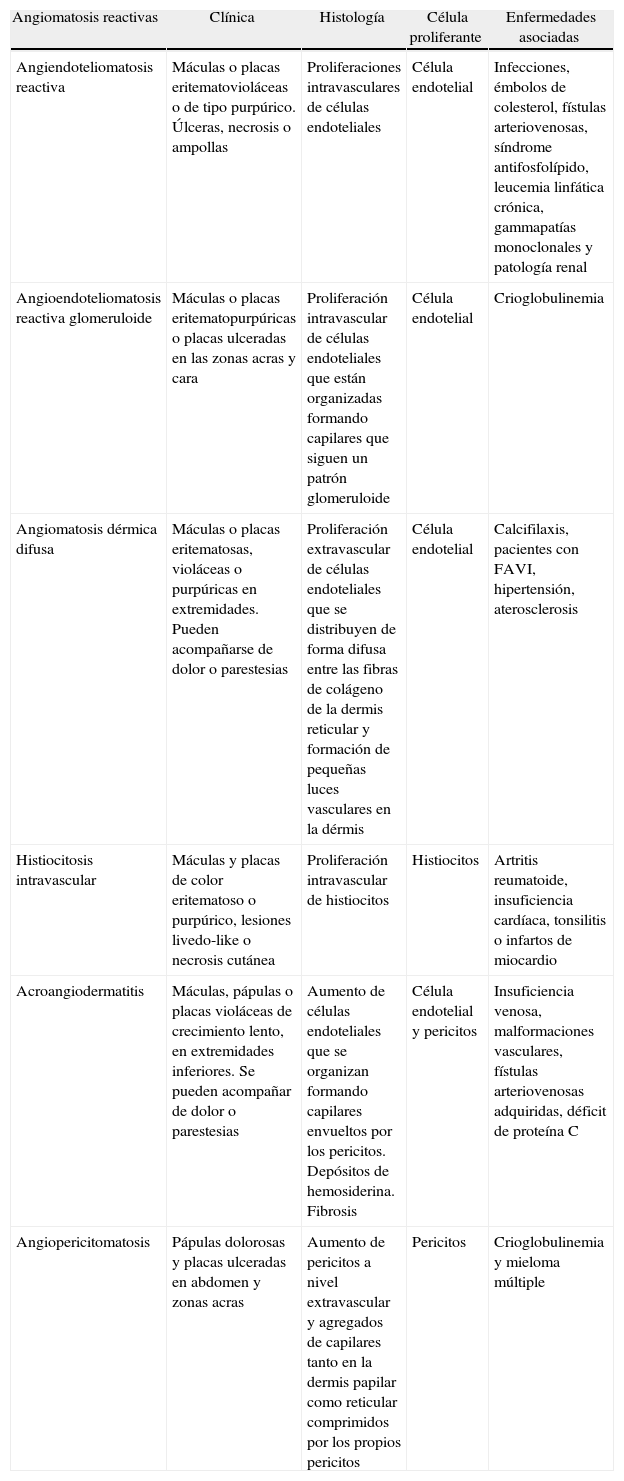 | Angiomatosis reactivas | Clínica | Histología | Célula proliferante | Enfermedades asociadas |
|---|---|---|---|---|
| Angiendoteliomatosis reactiva | Máculas o placas eritematovioláceas o de tipo purpúrico. Úlceras, necrosis o ampollas | Proliferaciones intravasculares de células endoteliales | Célula endotelial | Infecciones, émbolos de colesterol, fístulas arteriovenosas, síndrome antifosfolípido, leucemia linfática crónica, gammapatías monoclonales y patología renal |
| Angioendoteliomatosis reactiva glomeruloide | Máculas o placas eritematopurpúricas o placas ulceradas en las zonas acras y cara | Proliferación intravascular de células endoteliales que están organizadas formando capilares que siguen un patrón glomeruloide | Célula endotelial | Crioglobulinemia |
| Angiomatosis dérmica difusa | Máculas o placas eritematosas, violáceas o purpúricas en extremidades. Pueden acompañarse de dolor o parestesias | Proliferación extravascular de células endoteliales que se distribuyen de forma difusa entre las fibras de colágeno de la dermis reticular y formación de pequeñas luces vasculares en la dérmis | Célula endotelial | Calcifilaxis, pacientes con FAVI, hipertensión, aterosclerosis |
| Histiocitosis intravascular | Máculas y placas de color eritematoso o purpúrico, lesiones livedo-like o necrosis cutánea | Proliferación intravascular de histiocitos | Histiocitos | Artritis reumatoide, insuficiencia cardíaca, tonsilitis o infartos de miocardio |
| Acroangiodermatitis | Máculas, pápulas o placas violáceas de crecimiento lento, en extremidades inferiores. Se pueden acompañar de dolor o parestesias | Aumento de células endoteliales que se organizan formando capilares envueltos por los pericitos. Depósitos de hemosiderina. Fibrosis | Célula endotelial y pericitos | Insuficiencia venosa, malformaciones vasculares, fístulas arteriovenosas adquiridas, déficit de proteína C |
| Angiopericitomatosis | Pápulas dolorosas y placas ulceradas en abdomen y zonas acras | Aumento de pericitos a nivel extravascular y agregados de capilares tanto en la dermis papilar como reticular comprimidos por los propios pericitos | Pericitos | Crioglobulinemia y mieloma múltiple |